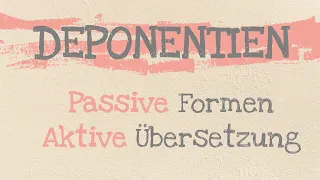 DEPONENTIEN

Passive Formen
Aktive Übersetzung